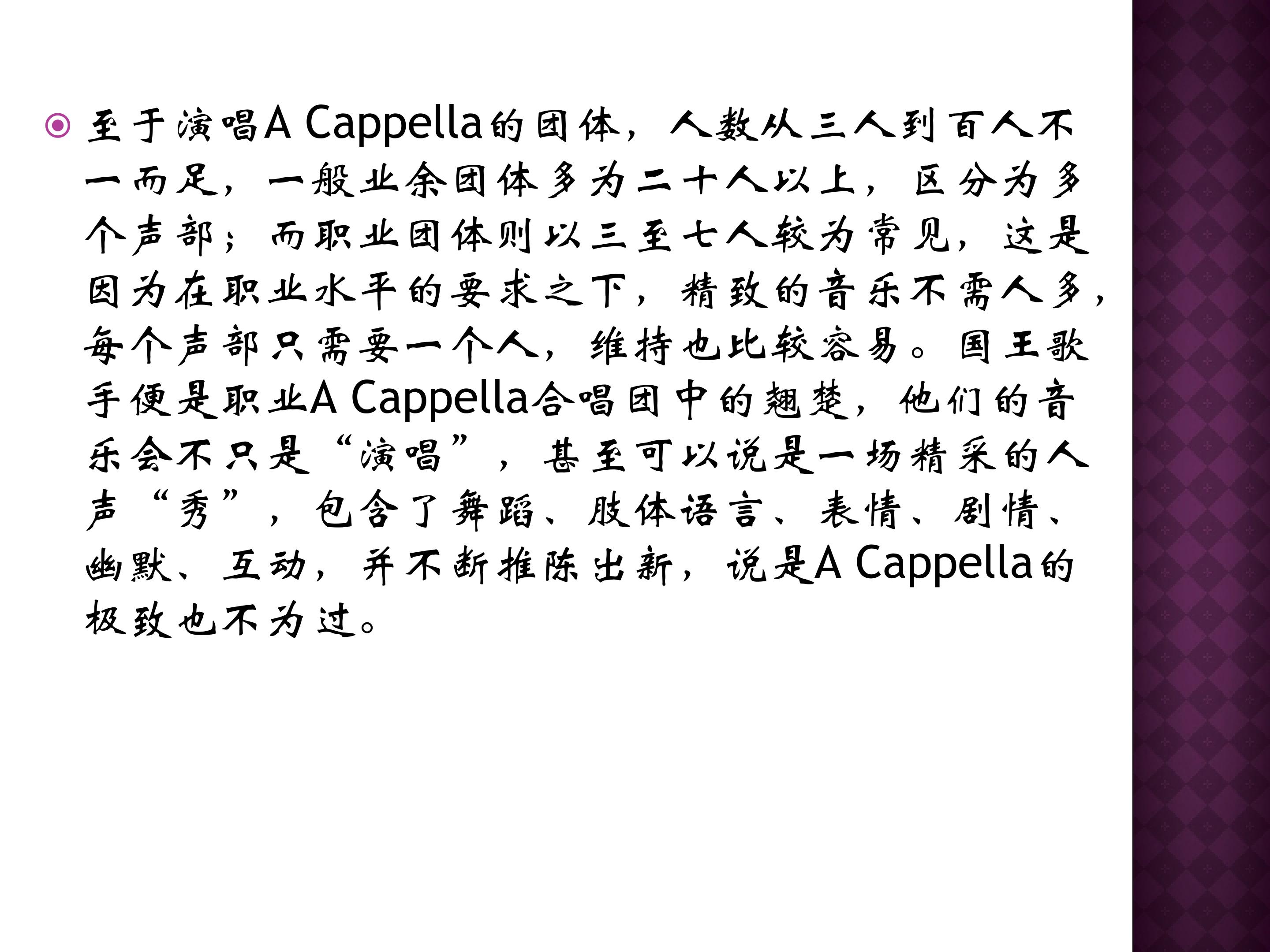 至于演唱A Cappella的团体，人数从三人到百人不一而足，一般业余团体多为二十人以上，区分为多个声部；而职业团体则以三至七人较为常见，这是因为在职业水平的要求之下，精致的音乐不需人多，每个声部只需要一个人，维持也比较容易。国王歌手便是职业A Cappella合唱团中的翘楚，他们的音乐会不只是“演唱”，甚至可以说是一场精采的人声“秀”，包含了舞蹈、肢体语言、表情、剧情、幽默、互动，并不断推陈出新，说是A Cappella的极致也不为过。